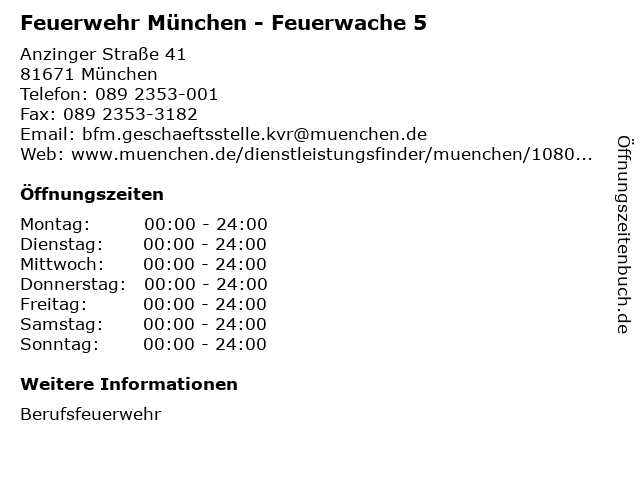 Feuerwehr München - Feuerwache 5

Anzinger Straße 41
81671 München
Telefon: 089 2353-001
Fax: 089 2353-3182
Email: bfm.geschaeftsstelle.kvr@muenchen.de
Web: www.muenchen.de/dienstleistungsfinder/muenchen/1080...

Öffnungszeiten

Montag: 00:00 - 24:00
Dienstag: 00:00 - 24:00
Mittwoch: 00:00 - 24:00
Donnerstag: 00:00 - 24:00
Freitag: 00:00 - 24:00
Samstag: 00:00 - 24:00
Sonntag: 00:00 - 24:00

Weitere Informationen

Berufsfeuerwehr

Öffnungszeitenbuch.de